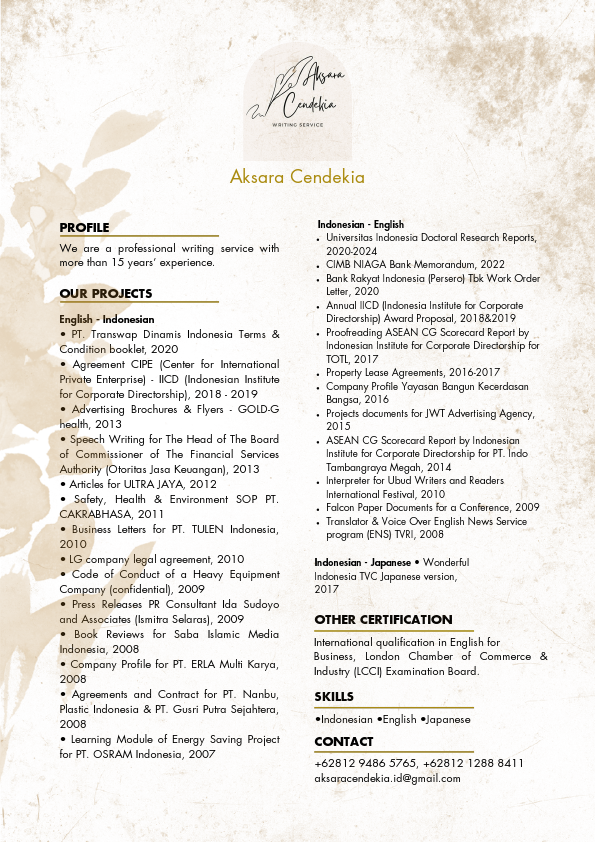 Aksara Cendekia
WRITING SERVICE

Aksara Cendekia

PROFILE

We are a professional writing service with more than 15 years' experience.

OUR PROJECTS

English - Indonesian
• PT. Transwap Dinamis Indonesia Terms & Condition booklet, 2020
• Agreement CIPE (Center for International Private Enterprise) - IICD (Indonesian Institute for Corporate Directorship), 2018 - 2019
• Advertising Brochures & Flyers - GOLD-G health, 2013
• Speech Writing for The Head of The Board of Commissioner of The Financial Services Authority (Otoritas Jasa Keuangan), 2013
• Articles for ULTRA JAYA, 2012
• Safety, Health & Environment SOP PT. CAKRABHASA, 2011
• Business Letters for PT. TULEN Indonesia, 2010
• LG company legal agreement, 2010
• Code of Conduct of a Heavy Equipment Company (confidential), 2009
• Press Releases PR Consultant Ida Sudoyo and Associates (Ismitra Selaras), 2009
• Book Reviews for Saba Islamic Media Indonesia, 2008
• Company Profile for PT. ERLA Multi Karya, 2008
• Agreements and Contract for PT. Nanbu, Plastic Indonesia & PT. Gusri Putra Sejahtera, 2008
• Learning Module of Energy Saving Project for PT. OSRAM Indonesia, 2007

Indonesian - English
• Universitas Indonesia Doctoral Research Reports, 2020-2024
• CIMB NIAGA Bank Memorandum, 2022
• Bank Rakyat Indonesia (Persero) Tbk Work Order Letter, 2020
• Annual IICD (Indonesia Institute for Corporate Directorship) Award Proposal, 2018&2019
• Proofreading ASEAN CG Scorecard Report by Indonesian Institute for Corporate Directorship for TOTL, 2017
• Property Lease Agreements, 2016-2017
• Company Profile Yayasan Bangun Kecerdasan Bangsa, 2016
• Projects documents for JWT Advertising Agency, 2015
• ASEAN CG Scorecard Report by Indonesian Institute for Corporate Directorship for PT. Indo Tambangraya Megah, 2014
• Interpreter for Ubud Writers and Readers International Festival, 2010
• Falcon Paper Documents for a Conference, 2009
• Translator & Voice Over English News Service program (ENS) TVRI, 2008

Indonesian - Japanese • Wonderful Indonesia TVC Japanese version, 2017

OTHER CERTIFICATION

International qualification in English for Business, London Chamber of Commerce & Industry (LCCI) Examination Board.

SKILLS

•Indonesian •English •Japanese

CONTACT

+62812 9486 5765, +62812 1288 8411
aksaracendekia.id@gmail.com